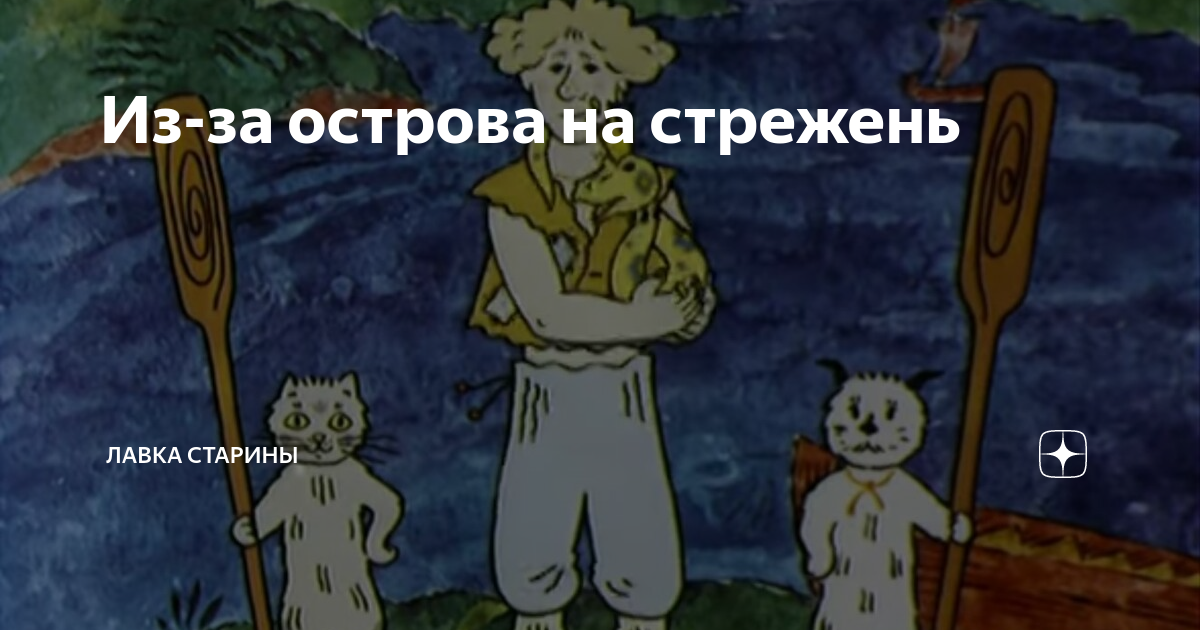 Из-за острова на стрежень

ЛАВКА СТАРИНЫ